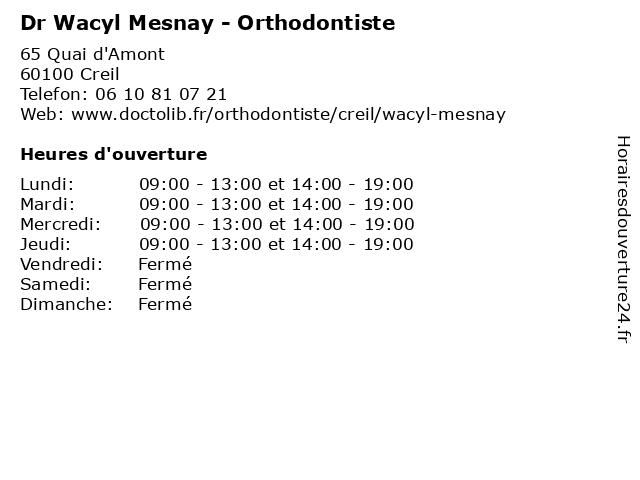 Dr Wacyl Mesnay - Orthodontiste

65 Quai d'Amont
60100 Creil
Telefon: 06 10 81 07 21
Web: www.doctolib.fr/orthodontiste/creil/wacyl-mesnay

Heures d'ouverture

| | |
|---|---|
| Lundi: | 09:00 - 13:00 et 14:00 - 19:00 |
| Mardi: | 09:00 - 13:00 et 14:00 - 19:00 |
| Mercredi: | 09:00 - 13:00 et 14:00 - 19:00 |
| Jeudi: | 09:00 - 13:00 et 14:00 - 19:00 |
| Vendredi: | Fermé |
| Samedi: | Fermé |
| Dimanche: | Fermé |

Horairesdouverture24.fr